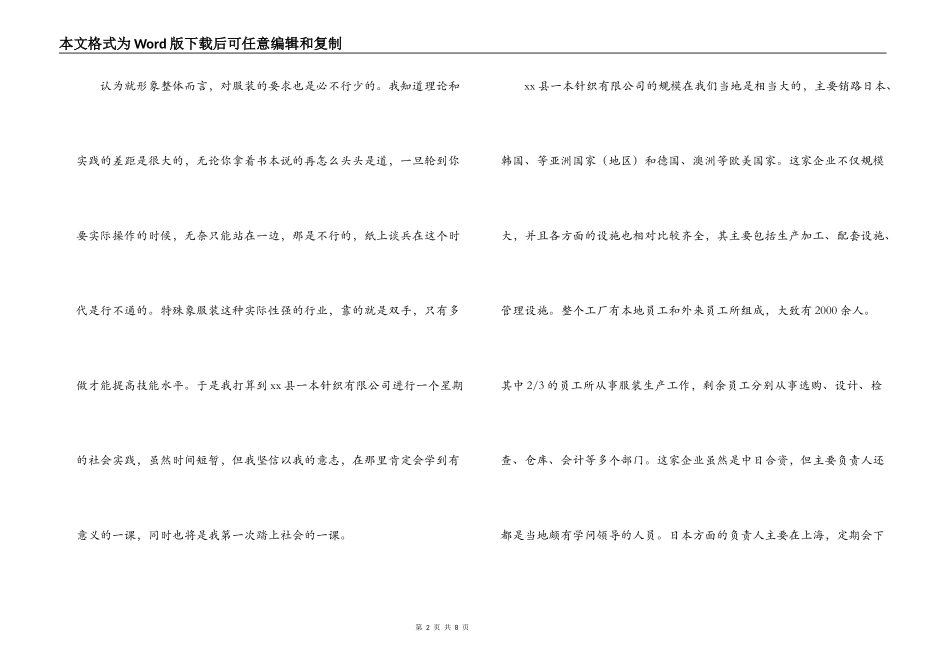 本文格式为Word版下载后可任意编辑和复制

认为就形象整体而言，对服装的要求也是必不行少的。我知道理论和实践的差距是很大的，无论你拿着书本说的再怎么头头是道，一旦轮到你要实际操作的时候，无奈只能站在一边，那是不行的，纸上谈兵在这个时代是行不通的。特殊象服装这种实际性强的行业，靠的就是双手，只有多做才能提高技能水平。于是我打算到xx县一本针织有限公司进行一个星期的社会实践，虽然时间短暂，但我坚信以我的意志，在那里肯定会学到有意义的一课，同时也将是我第一次踏上社会的一课。

xx县一本针织有限公司的规模在我们当地是相当大的，主要销路日本、韩国、等亚洲国家（地区）和德国、澳洲等欧美国家。这家企业不仅规模大，并且各方面的设施也相对比较齐全，其主要包括生产加工、配套设施、管理设施。整个工厂有本地员工和外来员工所组成，大致有2000余人。其中2/3的员工所从事服装生产工作，剩余员工分别从事选购、设计、检查、仓库、会计等多个部门。这家企业虽然是中日合资，但主要负责人还都是当地颇有学问领导的人员。日本方面的负责人主要在上海，定期会下

第 2 页 共 8 页